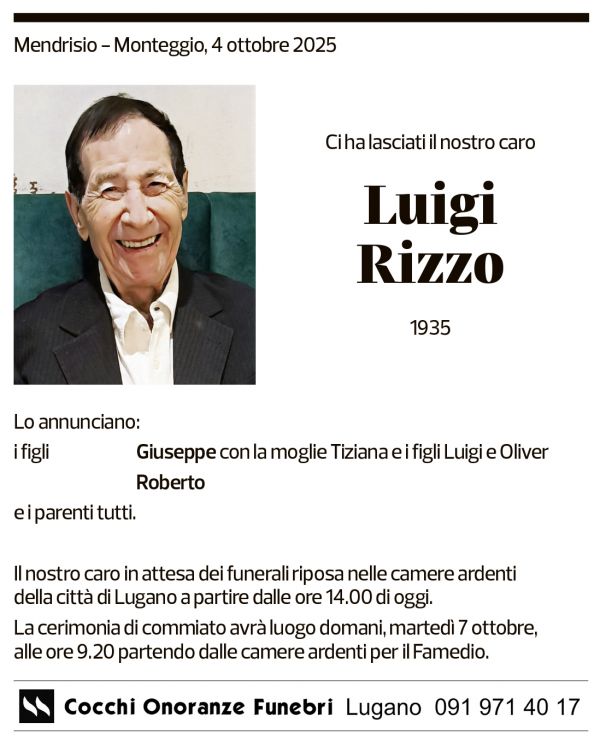 Mendrisio – Monteggio, 4 ottobre 2025

Ci ha lasciati il nostro caro

Luigi Rizzo

1935

Lo annunciano:

i figli Giuseppe con la moglie Tiziana e i figli Luigi e Oliver
Roberto

e i parenti tutti.

Il nostro caro in attesa dei funerali riposa nelle camere ardenti della città di Lugano a partire dalle ore 14.00 di oggi.

La cerimonia di commiato avrà luogo domani, martedì 7 ottobre, alle ore 9.20 partendo dalle camere ardenti per il Famedio.

Cocchi Onoranze Funebri Lugano 091 971 40 17